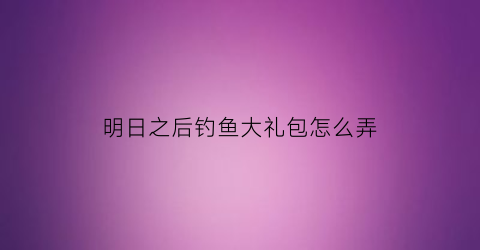 明日之后钓鱼大礼包怎么弄